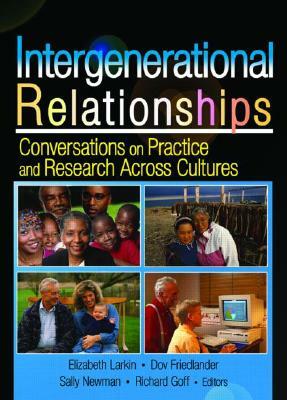 Intergenerational Relationships

Conversations on Practice and Research Across Cultures

Elizabeth Larkin • Dov Friedlander
Sally Newman • Richard Goff • Editors